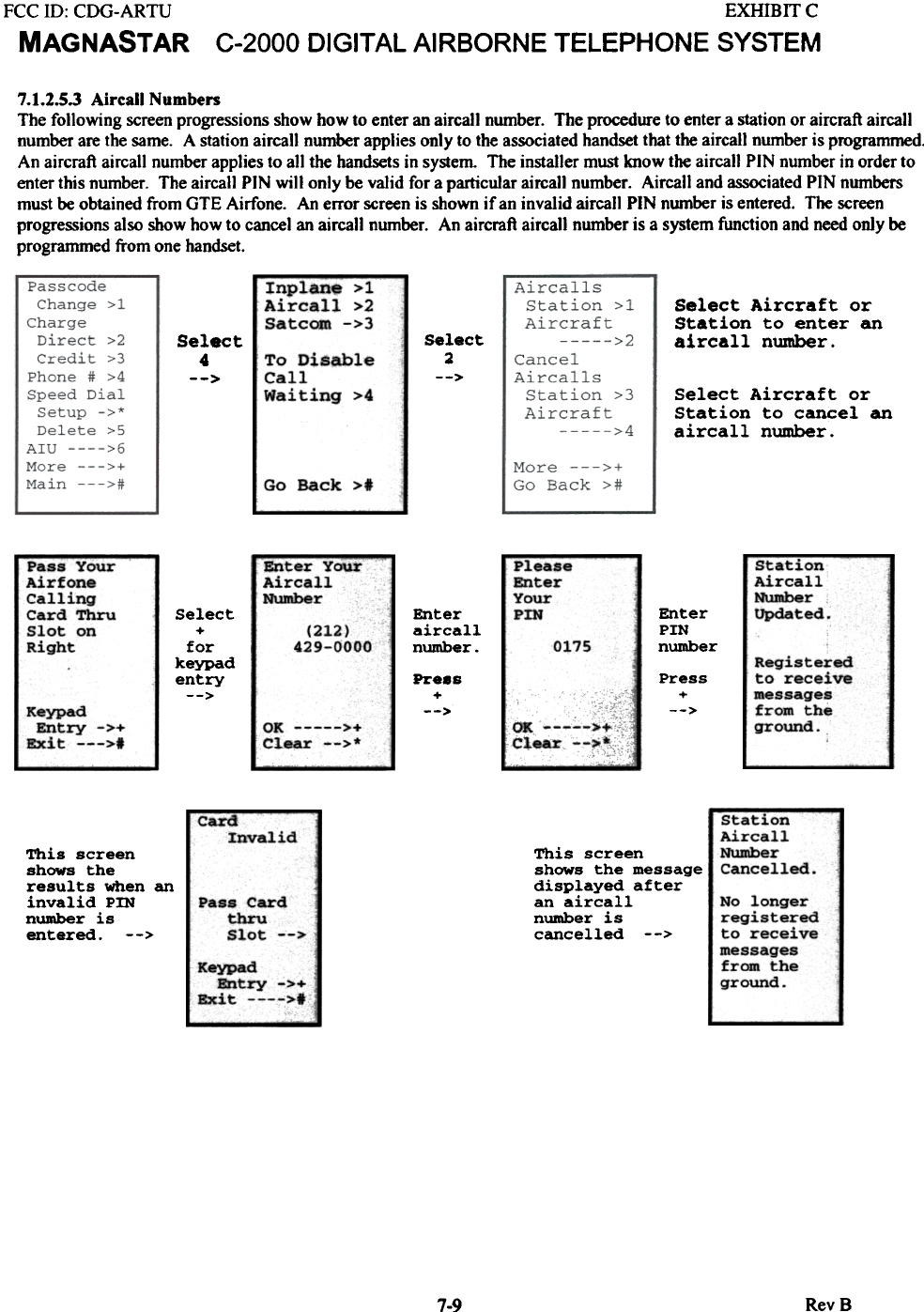 FCC ID: CDG-ARTU EXHIBIT C

MAGNASTAR C-2000 DIGITAL AIRBORNE TELEPHONE SYSTEM

7.1.2.5.3 Aircall Numbers

The following screen progressions show how to enter an aircall number. The procedure to enter a station or aircraft aircall number are the same. A station aircall number applies only to the associated handset that the aircall number is programmed. An aircraft aircall number applies to all the handsets in system. The installer must know the aircall PIN number in order to enter this number. The aircall PIN will only be valid for a particular aircall number. Aircall and associated PIN numbers must be obtained from GTE Airfone. An error screen is shown if an invalid aircall PIN number is entered. The screen progressions also show how to cancel an aircall number. An aircraft aircall number is a system function and need only be programmed from one handset.

Passcode
Change >1
Charge
Direct >2
Credit >3
Phone # >4
Speed Dial
Setup ->*
Delete >5
AIU ---->6
More --->+
Main --->#

Select
4
-->

Inplane >1
Aircall >2
Satcom ->3
To Disable
Call
Waiting >4
Go Back >#

Select
2
-->

Aircalls
Station >1
Aircraft
----->2
Cancel
Aircalls
Station >3
Aircraft
----->4
More --->+
Go Back >#

Select Aircraft or Station to enter an aircall number.

Select Aircraft or Station to cancel an aircall number.

Pass Your
Airfone
Calling
Card Thru
Slot on
Right
Keypad
Entry ->+
Exit --->#

Select
+
for
keypad
entry
-->

Enter Your
Aircall
Number
(212)
429-0000
OK ----->+
Clear -->*

Enter
aircall
number.
Press
+
-->

Please
Enter
Your
PIN
0175
OK ----->+
Clear -->*

Enter
PIN
number
Press
+
-->

Station
Aircall
Number
Updated.
Registered
to receive
messages
from the
ground.

This screen shows the results when an invalid PIN number is entered. -->

Card
Invalid
Pass Card
thru
Slot -->
Keypad
Entry ->+
Exit ---->#

This screen shows the message displayed after an aircall number is cancelled -->

Station
Aircall
Number
Cancelled.
No longer
registered
to receive
messages
from the
ground.

7-9 Rev B